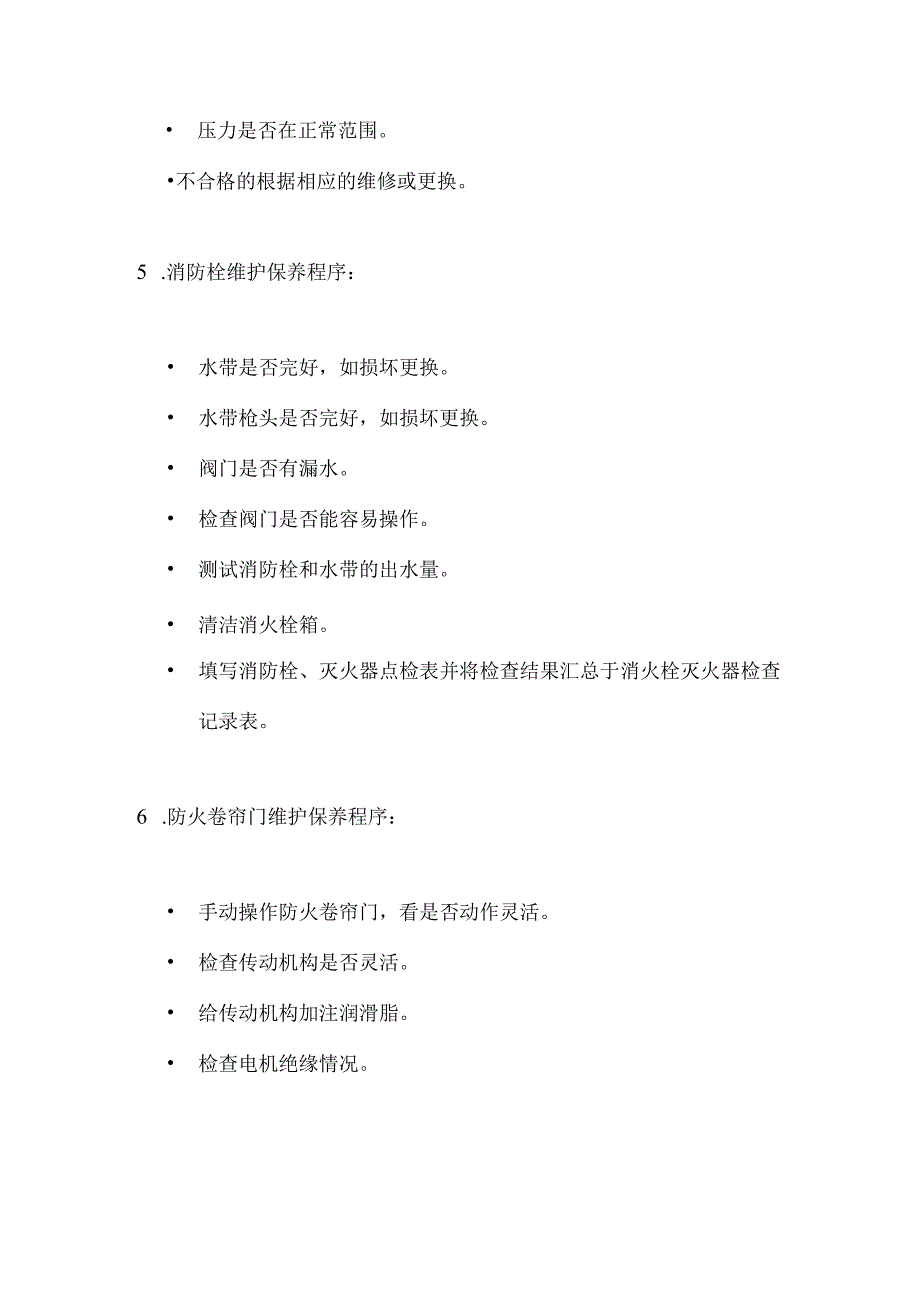 • 压力是否在正常范围。

•不合格的根据相应的维修或更换。

5 .消防栓维护保养程序：

• 水带是否完好，如损坏更换。

• 水带枪头是否完好，如损坏更换。

• 阀门是否有漏水。

• 检查阀门是否能容易操作。

• 测试消防栓和水带的出水量。

• 清洁消火栓箱。

• 填写消防栓、灭火器点检表并将检查结果汇总于消火栓灭火器检查记录表。

6 .防火卷帘门维护保养程序：

• 手动操作防火卷帘门，看是否动作灵活。

• 检查传动机构是否灵活。

• 给传动机构加注润滑脂。

• 检查电机绝缘情况。